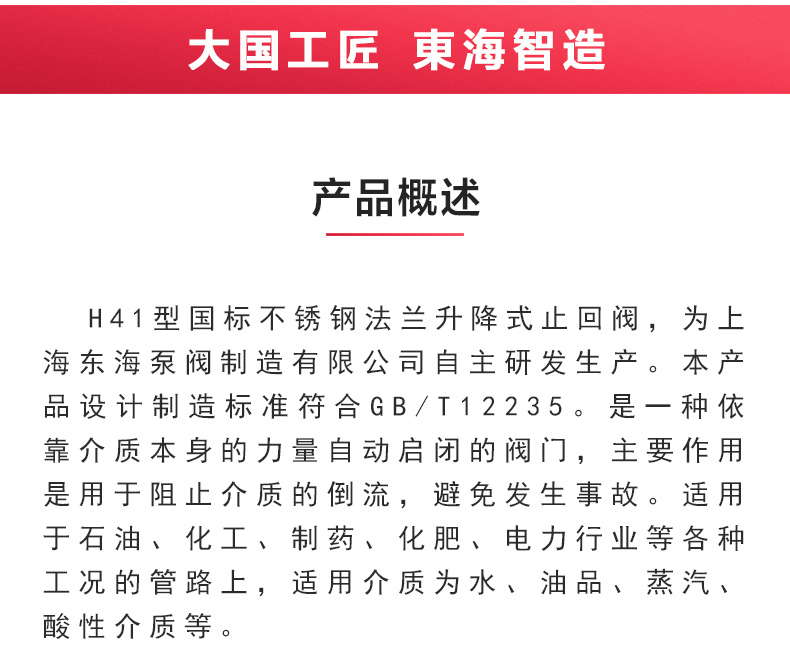 大国工匠 東海智造

产品概述

H41型国标不锈钢法兰升降式止回阀，为上海东海泵阀制造有限公司自主研发生产。本产品设计制造标准符合GB/T12235。是一种依靠介质本身的力量自动启闭的阀门，主要作用是用于阻止介质的倒流，避免发生事故。适用于石油、化工、制药、化肥、电力行业等各种工况的管路上，适用介质为水、油品、蒸汽、酸性介质等。